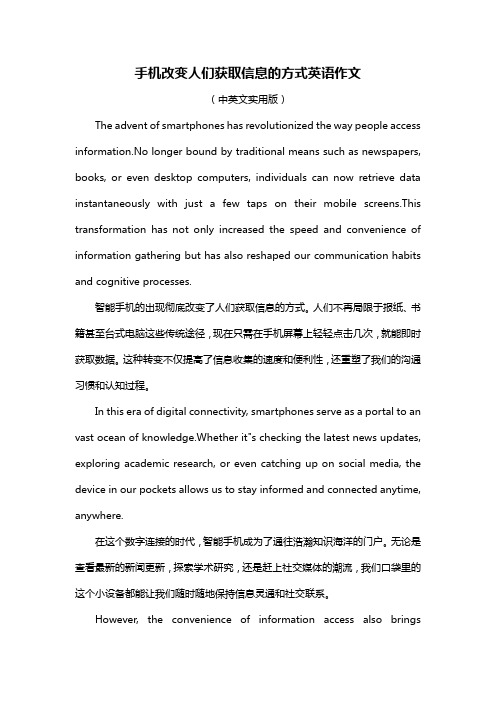 手机改变人们获取信息的方式英语作文

（中英文实用版）

The advent of smartphones has revolutionized the way people access information.No longer bound by traditional means such as newspapers, books, or even desktop computers, individuals can now retrieve data instantaneously with just a few taps on their mobile screens.This transformation has not only increased the speed and convenience of information gathering but has also reshaped our communication habits and cognitive processes.

智能手机的出现彻底改变了人们获取信息的方式。人们不再局限于报纸、书籍甚至台式电脑这些传统途径，现在只需在手机屏幕上轻轻点击几次，就能即时获取数据。这种转变不仅提高了信息收集的速度和便利性，还重塑了我们的沟通习惯和认知过程。

In this era of digital connectivity, smartphones serve as a portal to an vast ocean of knowledge.Whether it"s checking the latest news updates, exploring academic research, or even catching up on social media, the device in our pockets allows us to stay informed and connected anytime, anywhere.

在这个数字连接的时代，智能手机成为了通往浩瀚知识海洋的门户。无论是查看最新的新闻更新，探索学术研究，还是赶上社交媒体的潮流，我们口袋里的这个小设备都能让我们随时随地保持信息灵通和社交联系。

However, the convenience of information access also brings